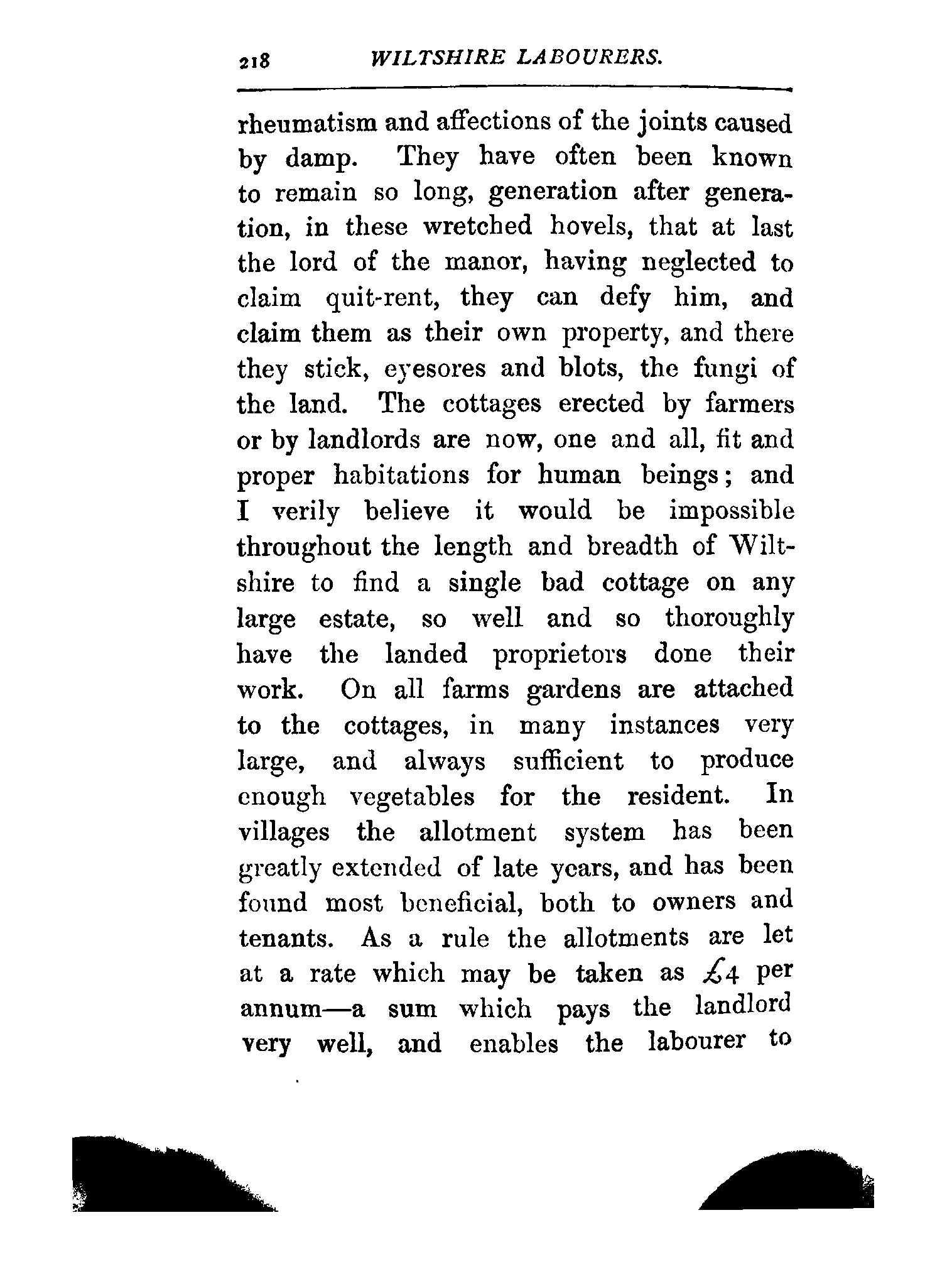 218 WILTSHIRE LABOURERS.

rheumatism and affections of the joints caused by damp. They have often been known to remain so long, generation after generation, in these wretched hovels, that at last the lord of the manor, having neglected to claim quit-rent, they can defy him, and claim them as their own property, and there they stick, eyesores and blots, the fungi of the land. The cottages erected by farmers or by landlords are now, one and all, fit and proper habitations for human beings; and I verily believe it would be impossible throughout the length and breadth of Wiltshire to find a single bad cottage on any large estate, so well and so thoroughly have the landed proprietors done their work. On all farms gardens are attached to the cottages, in many instances very large, and always sufficient to produce enough vegetables for the resident. In villages the allotment system has been greatly extended of late years, and has been found most beneficial, both to owners and tenants. As a rule the allotments are let at a rate which may be taken as £4 per annum—a sum which pays the landlord very well, and enables the labourer to